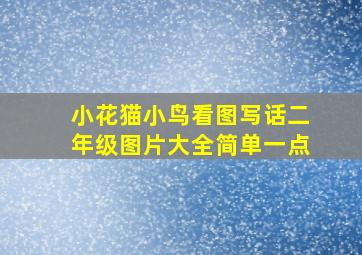 小花猫小鸟看图写话二年级图片大全简单一点